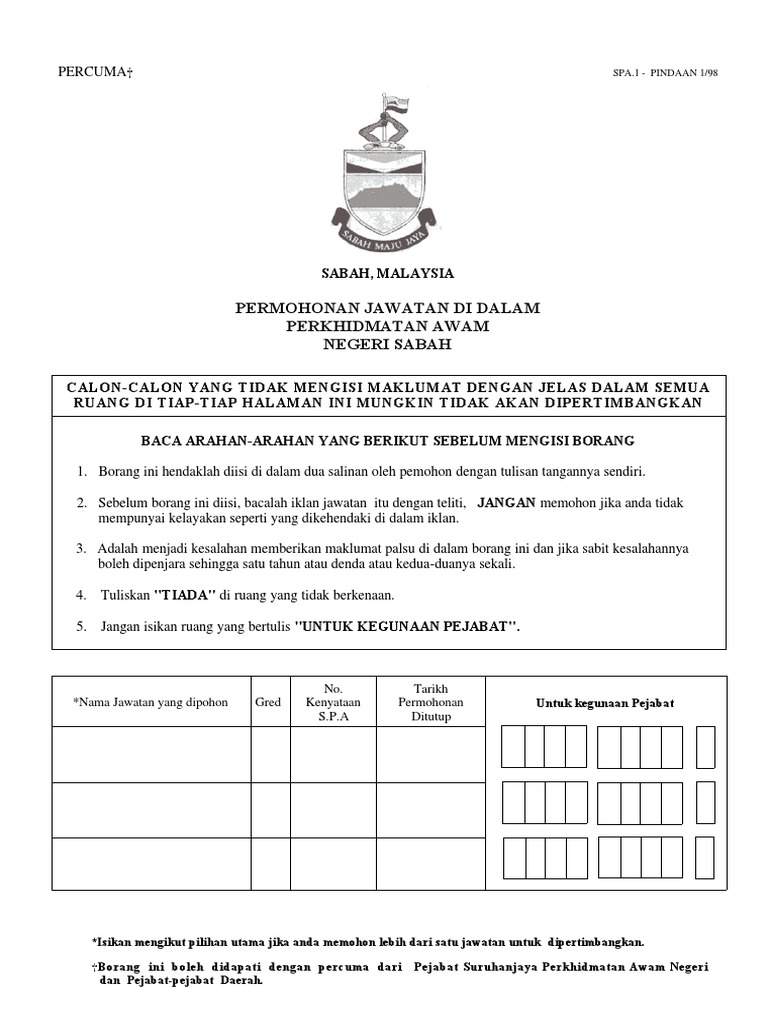 PERCUMA†

SPA.1 - PINDAAN 1/98

SABAH MAJU JAYA

SABAH, MALAYSIA

PERMOHONAN JAWATAN DI DALAM
PERKHIDMATAN AWAM
NEGERI SABAH

CALON-CALON YANG TIDAK MENGISI MAKLUMAT DENGAN JELAS DALAM SEMUA RUANG DI TIAP-TIAP HALAMAN INI MUNGKIN TIDAK AKAN DIPERTIMBANGKAN

BACA ARAHAN-ARAHAN YANG BERIKUT SEBELUM MENGISI BORANG

1. Borang ini hendaklah diisi di dalam dua salinan oleh pemohon dengan tulisan tangannya sendiri.

2. Sebelum borang ini diisi, bacalah iklan jawatan itu dengan teliti, JANGAN memohon jika anda tidak mempunyai kelayakan seperti yang dikehendaki di dalam iklan.

3. Adalah menjadi kesalahan memberikan maklumat palsu di dalam borang ini dan jika sabit kesalahannya boleh dipenjara sehingga satu tahun atau denda atau kedua-duanya sekali.

4. Tuliskan "TIADA" di ruang yang tidak berkenaan.

5. Jangan isikan ruang yang bertulis "UNTUK KEGUNAAN PEJABAT".

| *Nama Jawatan yang dipohon | Gred | No. Kenyataan S.P.A | Tarikh Permohonan Ditutup | Untuk kegunaan Pejabat |
|---|---|---|---|---|
| | | | | |
| | | | | |
| | | | | |

*Isikan mengikut pilihan utama jika anda memohon lebih dari satu jawatan untuk dipertimbangkan.

†Borang ini boleh didapati dengan percuma dari Pejabat Suruhanjaya Perkhidmatan Awam Negeri dan Pejabat-pejabat Daerah.